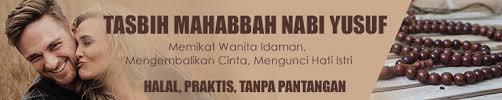 TASBIH MAHABBAH NABI YUSUF

Memikat Wanita Idaman, Mengembalikan Cinta, Mengunci Hati Istri

HALAL, PRAKTIS, TANPA PANTANGAN